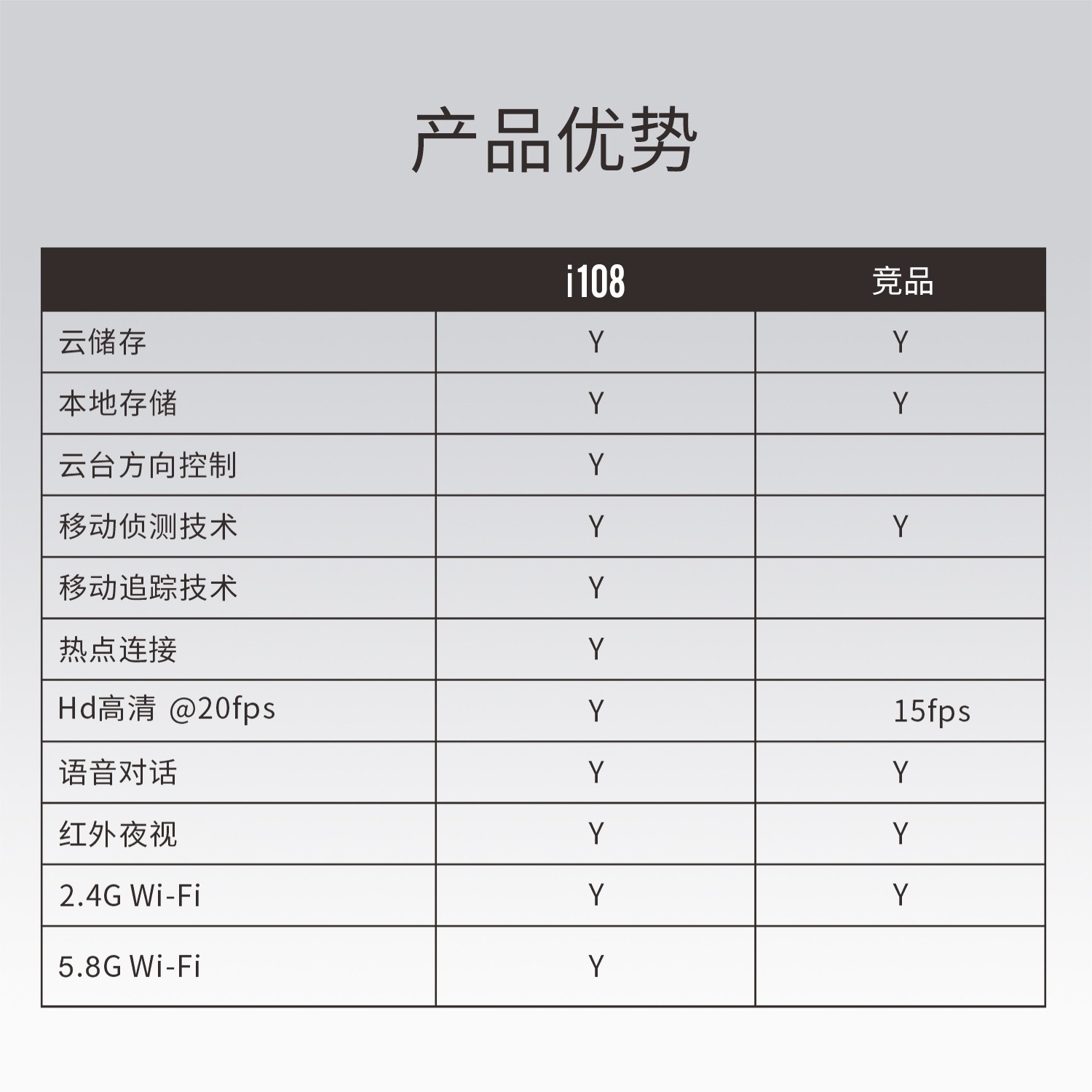 产品优势

|  | i108 | 竞品 |
|---|---|---|
| 云储存 | Y | Y |
| 本地存储 | Y | Y |
| 云台方向控制 | Y |  |
| 移动侦测技术 | Y | Y |
| 移动追踪技术 | Y |  |
| 热点连接 | Y |  |
| Hd高清 @20fps | Y | 15fps |
| 语音对话 | Y | Y |
| 红外夜视 | Y | Y |
| 2.4G Wi-Fi | Y | Y |
| 5.8G Wi-Fi | Y |  |